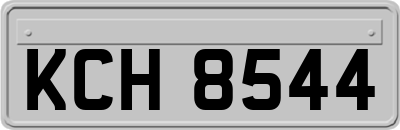 KCH 8544